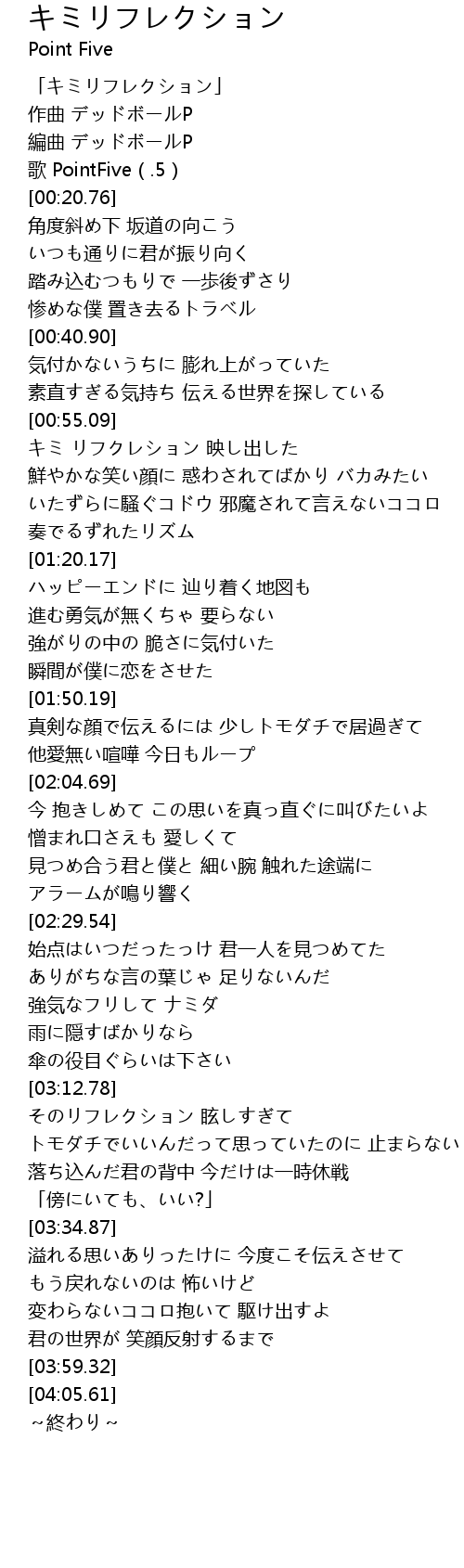 キミリフレクション
Point Five

「キミリフレクション」
作曲 デッドボールP
編曲 デッドボールP
歌 PointFive ( .5 )
[00:20.76]
角度斜め下 坂道の向こう
いつも通りに君が振り向く
踏み込むつもりで 一歩後ずさり
惨めな僕 置き去るトラベル
[00:40.90]
気付かないうちに 膨れ上がっていた
素直すぎる気持ち 伝える世界を探している
[00:55.09]
キミ リフクレション 映し出した
鮮やかな笑い顔に 惑わされてばかり バカみたい
いたずらに騒ぐコドウ 邪魔されて言えないココロ
奏でるずれたリズム
[01:20.17]
ハッピーエンドに 辿り着く地図も
進む勇気が無くちゃ 要らない
強がりの中の 脆さに気付いた
瞬間が僕に恋をさせた
[01:50.19]
真剣な顔で伝えるには 少しトモダチで居過ぎて
他愛無い喧嘩 今日もループ
[02:04.69]
今 抱きしめて この思いを真っ直ぐに叫びたいよ
憎まれ口さえも 愛しくて
見つめ合う君と僕と 細い腕 触れた途端に
アラームが鳴り響く
[02:29.54]
始点はいつだったっけ 君一人を見つめてた
ありがちな言の葉じゃ 足りないんだ
強気なフリして ナミダ
雨に隠すばかりなら
傘の役目ぐらいは下さい
[03:12.78]
そのリフレクション 眩しすぎて
トモダチでいいんだって思っていたのに 止まらない
落ち込んだ君の背中 今だけは一時休戦
「傍にいても、いい?」
[03:34.87]
溢れる思いありったけに 今度こそ伝えさせて
もう戻れないのは 怖いけど
変わらないココロ抱いて 駆け出すよ
君の世界が 笑顔反射するまで
[03:59.32]
[04:05.61]
~終わり~